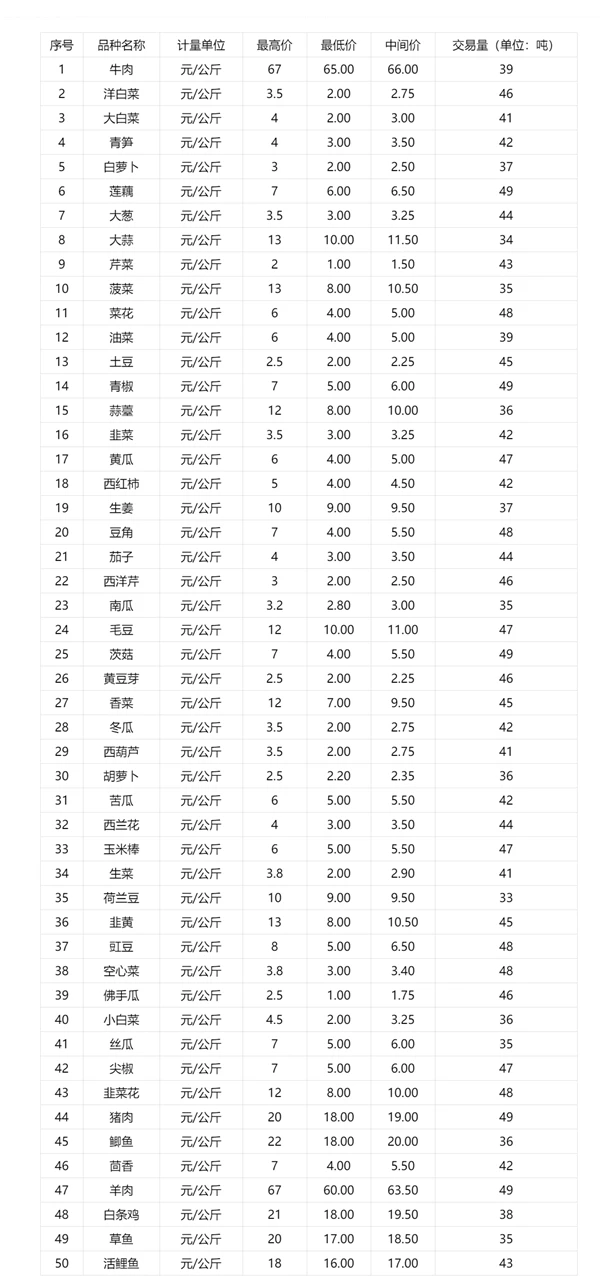 | 序号 | 品种名称 | 计量单位 | 最高价 | 最低价 | 中间价 | 交易量（单位：吨） |
|---|---|---|---|---|---|---|
| 1 | 牛肉 | 元/公斤 | 67 | 65.00 | 66.00 | 39 |
| 2 | 洋白菜 | 元/公斤 | 3.5 | 2.00 | 2.75 | 46 |
| 3 | 大白菜 | 元/公斤 | 4 | 2.00 | 3.00 | 41 |
| 4 | 青笋 | 元/公斤 | 4 | 3.00 | 3.50 | 42 |
| 5 | 白萝卜 | 元/公斤 | 3 | 2.00 | 2.50 | 37 |
| 6 | 莲藕 | 元/公斤 | 7 | 6.00 | 6.50 | 49 |
| 7 | 大葱 | 元/公斤 | 3.5 | 3.00 | 3.25 | 44 |
| 8 | 大蒜 | 元/公斤 | 13 | 10.00 | 11.50 | 34 |
| 9 | 芹菜 | 元/公斤 | 2 | 1.00 | 1.50 | 43 |
| 10 | 菠菜 | 元/公斤 | 13 | 8.00 | 10.50 | 35 |
| 11 | 菜花 | 元/公斤 | 6 | 4.00 | 5.00 | 48 |
| 12 | 油菜 | 元/公斤 | 6 | 4.00 | 5.00 | 39 |
| 13 | 土豆 | 元/公斤 | 2.5 | 2.00 | 2.25 | 45 |
| 14 | 青椒 | 元/公斤 | 7 | 5.00 | 6.00 | 49 |
| 15 | 蒜薹 | 元/公斤 | 12 | 8.00 | 10.00 | 36 |
| 16 | 韭菜 | 元/公斤 | 3.5 | 3.00 | 3.25 | 42 |
| 17 | 黄瓜 | 元/公斤 | 6 | 4.00 | 5.00 | 47 |
| 18 | 西红柿 | 元/公斤 | 5 | 4.00 | 4.50 | 42 |
| 19 | 生姜 | 元/公斤 | 10 | 9.00 | 9.50 | 37 |
| 20 | 豆角 | 元/公斤 | 7 | 4.00 | 5.50 | 48 |
| 21 | 茄子 | 元/公斤 | 4 | 3.00 | 3.50 | 44 |
| 22 | 西洋芹 | 元/公斤 | 3 | 2.00 | 2.50 | 46 |
| 23 | 南瓜 | 元/公斤 | 3.2 | 2.80 | 3.00 | 35 |
| 24 | 毛豆 | 元/公斤 | 12 | 10.00 | 11.00 | 47 |
| 25 | 茨菇 | 元/公斤 | 7 | 4.00 | 5.50 | 49 |
| 26 | 黄豆芽 | 元/公斤 | 2.5 | 2.00 | 2.25 | 46 |
| 27 | 香菜 | 元/公斤 | 12 | 7.00 | 9.50 | 45 |
| 28 | 冬瓜 | 元/公斤 | 3.5 | 2.00 | 2.75 | 42 |
| 29 | 西葫芦 | 元/公斤 | 3.5 | 2.00 | 2.75 | 41 |
| 30 | 胡萝卜 | 元/公斤 | 2.5 | 2.20 | 2.35 | 36 |
| 31 | 苦瓜 | 元/公斤 | 6 | 5.00 | 5.50 | 42 |
| 32 | 西兰花 | 元/公斤 | 4 | 3.00 | 3.50 | 44 |
| 33 | 玉米棒 | 元/公斤 | 6 | 5.00 | 5.50 | 47 |
| 34 | 生菜 | 元/公斤 | 3.8 | 2.00 | 2.90 | 41 |
| 35 | 荷兰豆 | 元/公斤 | 10 | 9.00 | 9.50 | 33 |
| 36 | 韭黄 | 元/公斤 | 13 | 8.00 | 10.50 | 45 |
| 37 | 豇豆 | 元/公斤 | 8 | 5.00 | 6.50 | 48 |
| 38 | 空心菜 | 元/公斤 | 3.8 | 3.00 | 3.40 | 48 |
| 39 | 佛手瓜 | 元/公斤 | 2.5 | 1.00 | 1.75 | 46 |
| 40 | 小白菜 | 元/公斤 | 4.5 | 2.00 | 3.25 | 36 |
| 41 | 丝瓜 | 元/公斤 | 7 | 5.00 | 6.00 | 35 |
| 42 | 尖椒 | 元/公斤 | 7 | 5.00 | 6.00 | 47 |
| 43 | 韭菜花 | 元/公斤 | 12 | 8.00 | 10.00 | 48 |
| 44 | 猪肉 | 元/公斤 | 20 | 18.00 | 19.00 | 49 |
| 45 | 鲫鱼 | 元/公斤 | 22 | 18.00 | 20.00 | 36 |
| 46 | 茴香 | 元/公斤 | 7 | 4.00 | 5.50 | 42 |
| 47 | 羊肉 | 元/公斤 | 67 | 60.00 | 63.50 | 49 |
| 48 | 白条鸡 | 元/公斤 | 21 | 18.00 | 19.50 | 38 |
| 49 | 草鱼 | 元/公斤 | 20 | 17.00 | 18.50 | 35 |
| 50 | 活鲤鱼 | 元/公斤 | 18 | 16.00 | 17.00 | 43 |